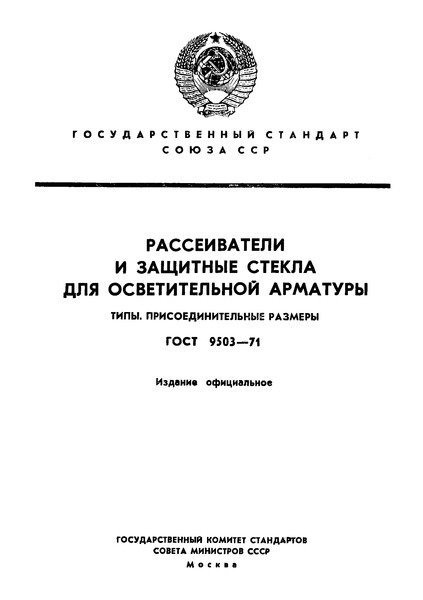 ГОСУДАРСТВЕННЫЙ СТАНДАРТ
СОЮЗА ССР

РАССЕИВАТЕЛИ
И ЗАЩИТНЫЕ СТЕКЛА
ДЛЯ ОСВЕТИТЕЛЬНОЙ АРМАТУРЫ

ТИПЫ. ПРИСОЕДИНИТЕЛЬНЫЕ РАЗМЕРЫ

ГОСТ 9503—71

Издание официальное

ГОСУДАРСТВЕННЫЙ КОМИТЕТ СТАНДАРТОВ
СОВЕТА МИНИСТРОВ СССР
Москва